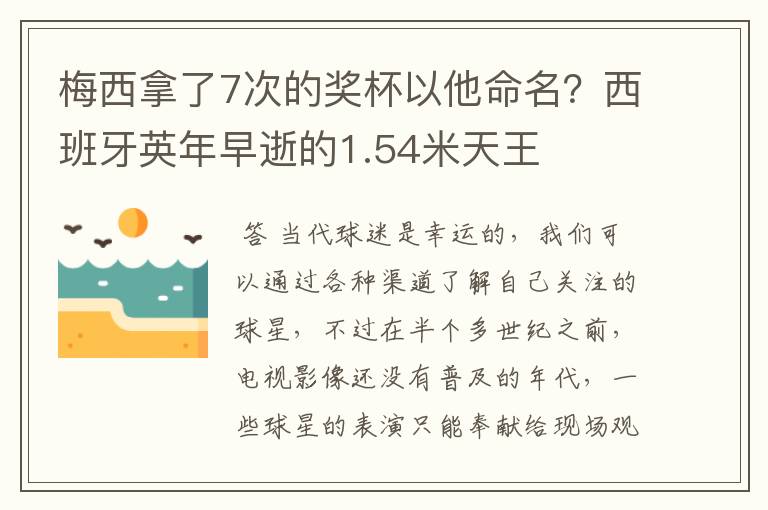 梅西拿了7次的奖杯以他命名？西班牙英年早逝的1.54米天王

答 当代球迷是幸运的，我们可以通过各种渠道了解自己关注的球星，不过在半个多世纪之前，电视影像还没有普及的年代，一些球星的表演只能奉献给现场观